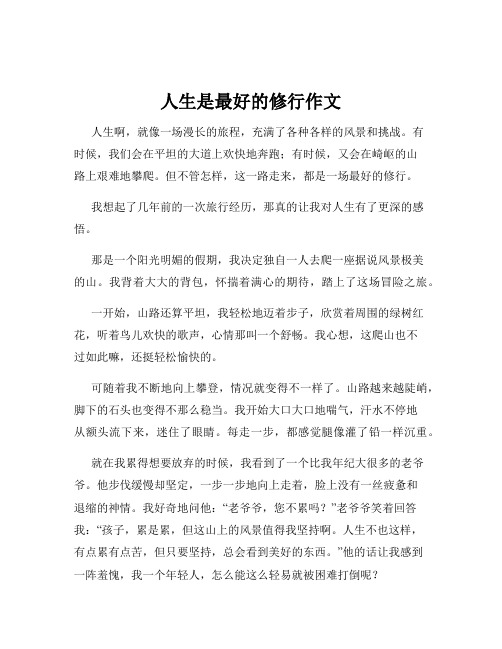 人生是最好的修行作文

人生啊，就像一场漫长的旅程，充满了各种各样的风景和挑战。有时候，我们会在平坦的大道上欢快地奔跑；有时候，又会在崎岖的山路上艰难地攀爬。但不管怎样，这一路走来，都是一场最好的修行。

我想起了几年前的一次旅行经历，那真的让我对人生有了更深的感悟。

那是一个阳光明媚的假期，我决定独自一人去爬一座据说风景极美的山。我背着大大的背包，怀揣着满心的期待，踏上了这场冒险之旅。

一开始，山路还算平坦，我轻松地迈着步子，欣赏着周围的绿树红花，听着鸟儿欢快的歌声，心情那叫一个舒畅。我心想，这爬山也不过如此嘛，还挺轻松愉快的。

可随着我不断地向上攀登，情况就变得不一样了。山路越来越陡峭，脚下的石头也变得不那么稳当。我开始大口大口地喘气，汗水不停地从额头流下来，迷住了眼睛。每走一步，都感觉腿像灌了铅一样沉重。

就在我累得想要放弃的时候，我看到了一个比我年纪大很多的老爷爷。他步伐缓慢却坚定，一步一步地向上走着，脸上没有一丝疲惫和退缩的神情。我好奇地问他：“老爷爷，您不累吗？”老爷爷笑着回答我：“孩子，累是累，但这山上的风景值得我坚持啊。人生不也这样，有点累有点苦，但只要坚持，总会看到美好的东西。”他的话让我感到一阵羞愧，我一个年轻人，怎么能这么轻易就被困难打倒呢？